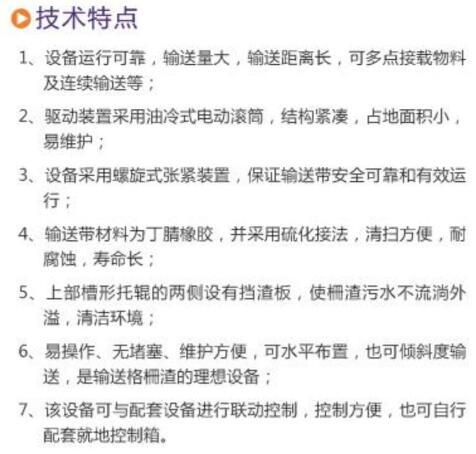 技术特点

1、设备运行可靠，输送量大，输送距离长，可多点接载物料及连续输送等；

2、驱动装置采用油冷式电动滚筒，结构紧凑，占地面积小，易维护；

3、设备采用螺旋式张紧装置，保证输送带安全可靠和有效运行；

4、输送带材料为丁腈橡胶，并采用硫化接法，清扫方便，耐腐蚀，寿命长；

5、上部槽形托辊的两侧设有挡渣板，使栅渣污水不流淌外溢，清洁环境；

6、易操作、无堵塞、维护方便，可水平布置，也可倾斜度输送，是输送格栅渣的理想设备；

7、该设备可与配套设备进行联动控制，控制方便，也可自行配套就地控制箱。